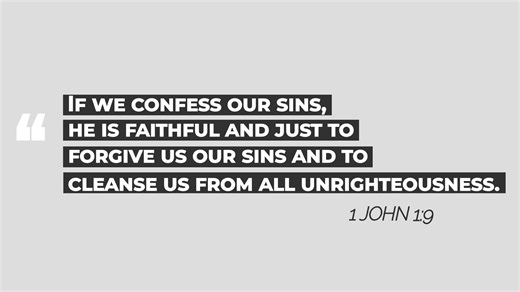 “ IF WE CONFESS OUR SINS, HE IS FAITHFUL AND JUST TO FORGIVE US OUR SINS AND TO CLEANSE US FROM ALL UNRIGHTEOUSNESS.

1 JOHN 1:9